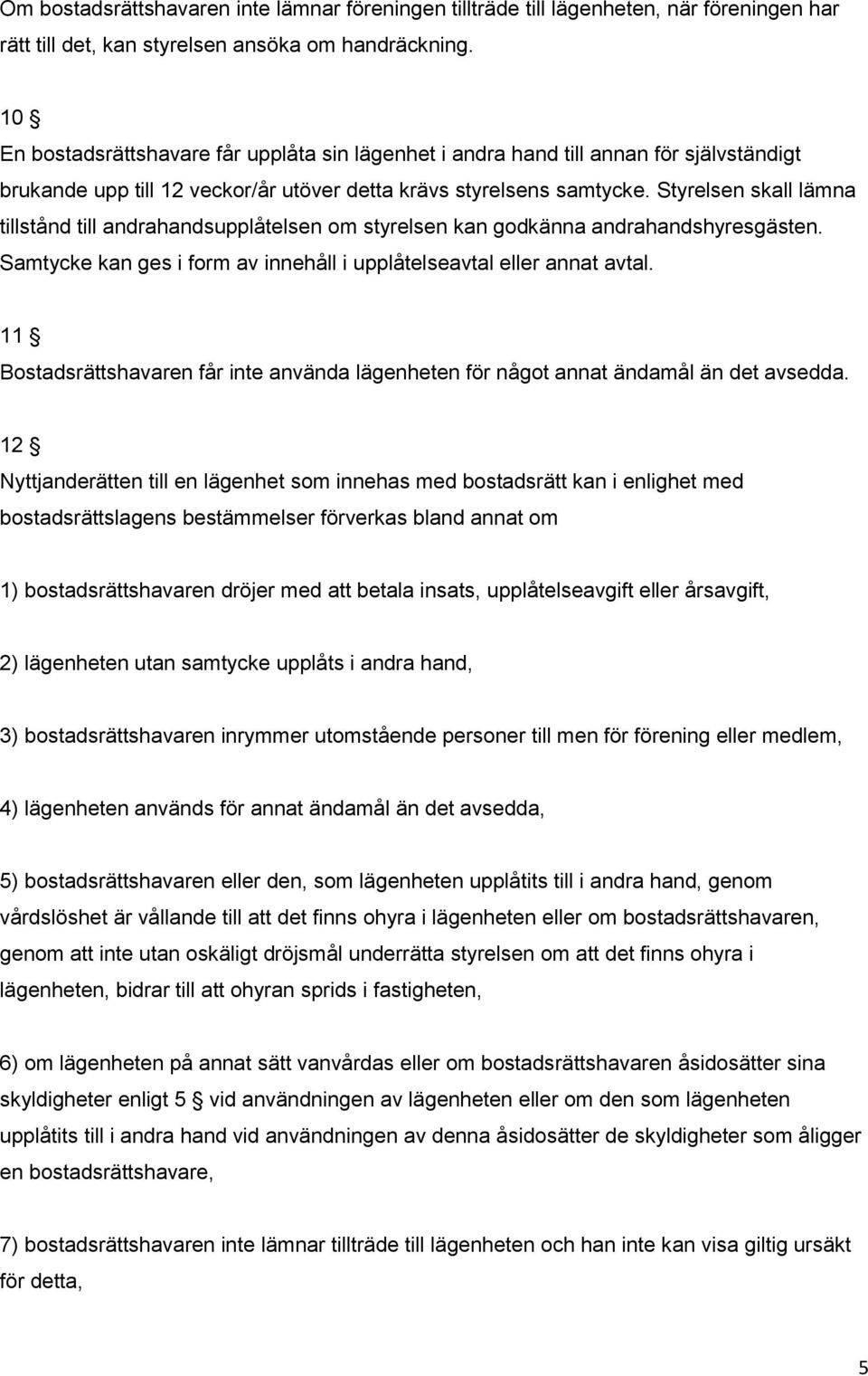 Om bostadsrättshavaren inte lämnar föreningen tillträde till lägenheten, när föreningen har rätt till det, kan styrelsen ansöka om handräckning.

10 §
En bostadsrättshavare får upplåta sin lägenhet i andra hand till annan för självständigt brukande upp till 12 veckor/år utöver detta krävs styrelsens samtycke. Styrelsen skall lämna tillstånd till andrahandsupplåtelsen om styrelsen kan godkänna andrahandshyresgästen. Samtycke kan ges i form av innehåll i upplåtelseavtal eller annat avtal.

11 §
Bostadsrättshavaren får inte använda lägenheten för något annat ändamål än det avsedda.

12 §
Nyttjanderätten till en lägenhet som innehas med bostadsrätt kan i enlighet med bostadsrättslagens bestämmelser förverkas bland annat om

1) bostadsrättshavaren dröjer med att betala insats, upplåtelseavgift eller årsavgift,

2) lägenheten utan samtycke upplåts i andra hand,

3) bostadsrättshavaren inrymmer utomstående personer till men för förening eller medlem,

4) lägenheten används för annat ändamål än det avsedda,

5) bostadsrättshavaren eller den, som lägenheten upplåtits till i andra hand, genom vårdslöshet är vållande till att det finns ohyra i lägenheten eller om bostadsrättshavaren, genom att inte utan oskäligt dröjsmål underrätta styrelsen om att det finns ohyra i lägenheten, bidrar till att ohyran sprids i fastigheten,

6) om lägenheten på annat sätt vanvårdas eller om bostadsrättshavaren åsidosätter sina skyldigheter enligt 5 § vid användningen av lägenheten eller om den som lägenheten upplåtits till i andra hand vid användningen av denna åsidosätter de skyldigheter som åligger en bostadsrättshavare,

7) bostadsrättshavaren inte lämnar tillträde till lägenheten och han inte kan visa giltig ursäkt för detta,

5